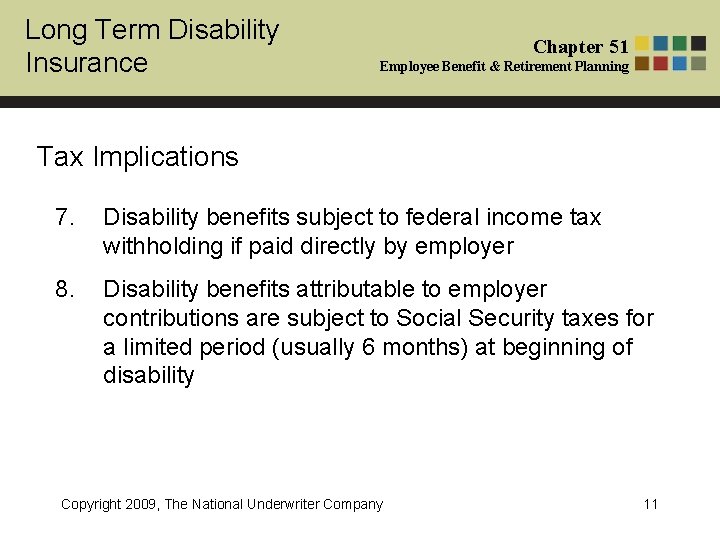 Long Term Disability Insurance

Chapter 51
Employee Benefit & Retirement Planning

Tax Implications

7. Disability benefits subject to federal income tax withholding if paid directly by employer

8. Disability benefits attributable to employer contributions are subject to Social Security taxes for a limited period (usually 6 months) at beginning of disability

Copyright 2009, The National Underwriter Company

11